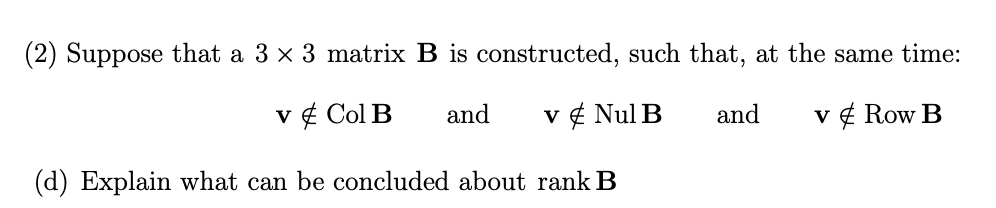 (2) Suppose that a $3 \times 3$ matrix $\mathbf{B}$ is constructed, such that, at the same time:

$\mathbf{v} \notin \operatorname{Col} \mathbf{B}$ and $\mathbf{v} \notin \operatorname{Nul} \mathbf{B}$ and $\mathbf{v} \notin \operatorname{Row} \mathbf{B}$

(d) Explain what can be concluded about $\operatorname{rank} \mathbf{B}$